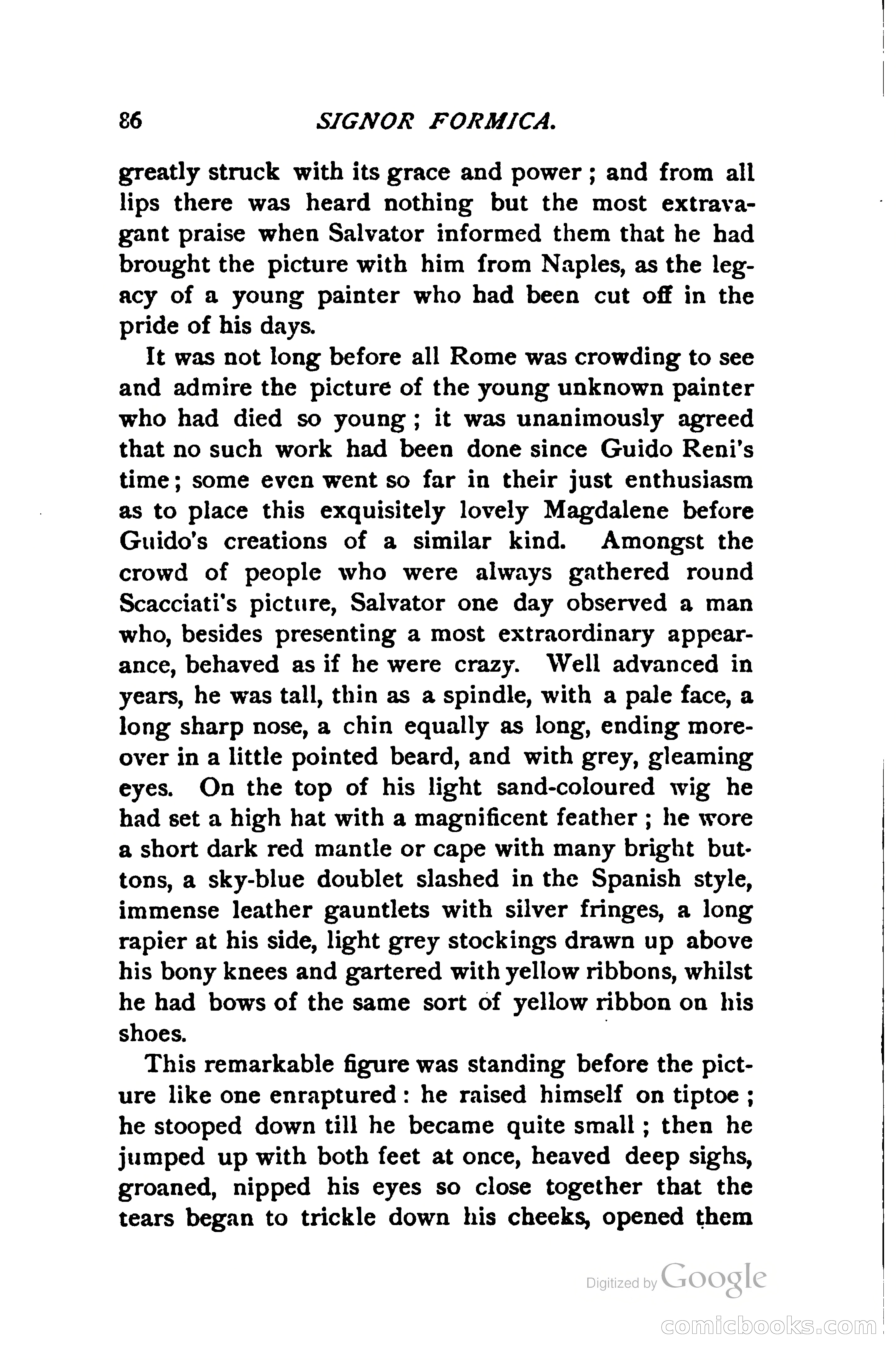 86 SIGNOR FORMICA.

greatly struck with its grace and power; and from all lips there was heard nothing but the most extravagant praise when Salvator informed them that he had brought the picture with him from Naples, as the legacy of a young painter who had been cut off in the pride of his days.

It was not long before all Rome was crowding to see and admire the picture of the young unknown painter who had died so young; it was unanimously agreed that no such work had been done since Guido Reni's time; some even went so far in their just enthusiasm as to place this exquisitely lovely Magdalene before Guido's creations of a similar kind. Amongst the crowd of people who were always gathered round Scacciati's picture, Salvator one day observed a man who, besides presenting a most extraordinary appearance, behaved as if he were crazy. Well advanced in years, he was tall, thin as a spindle, with a pale face, a long sharp nose, a chin equally as long, ending moreover in a little pointed beard, and with grey, gleaming eyes. On the top of his light sand-coloured wig he had set a high hat with a magnificent feather; he wore a short dark red mantle or cape with many bright buttons, a sky-blue doublet slashed in the Spanish style, immense leather gauntlets with silver fringes, a long rapier at his side, light grey stockings drawn up above his bony knees and gartered with yellow ribbons, whilst he had bows of the same sort of yellow ribbon on his shoes.

This remarkable figure was standing before the picture like one enraptured: he raised himself on tiptoe; he stooped down till he became quite small; then he jumped up with both feet at once, heaved deep sighs, groaned, nipped his eyes so close together that the tears began to trickle down his cheeks, opened them

Digitized by Google

comicbooks.com